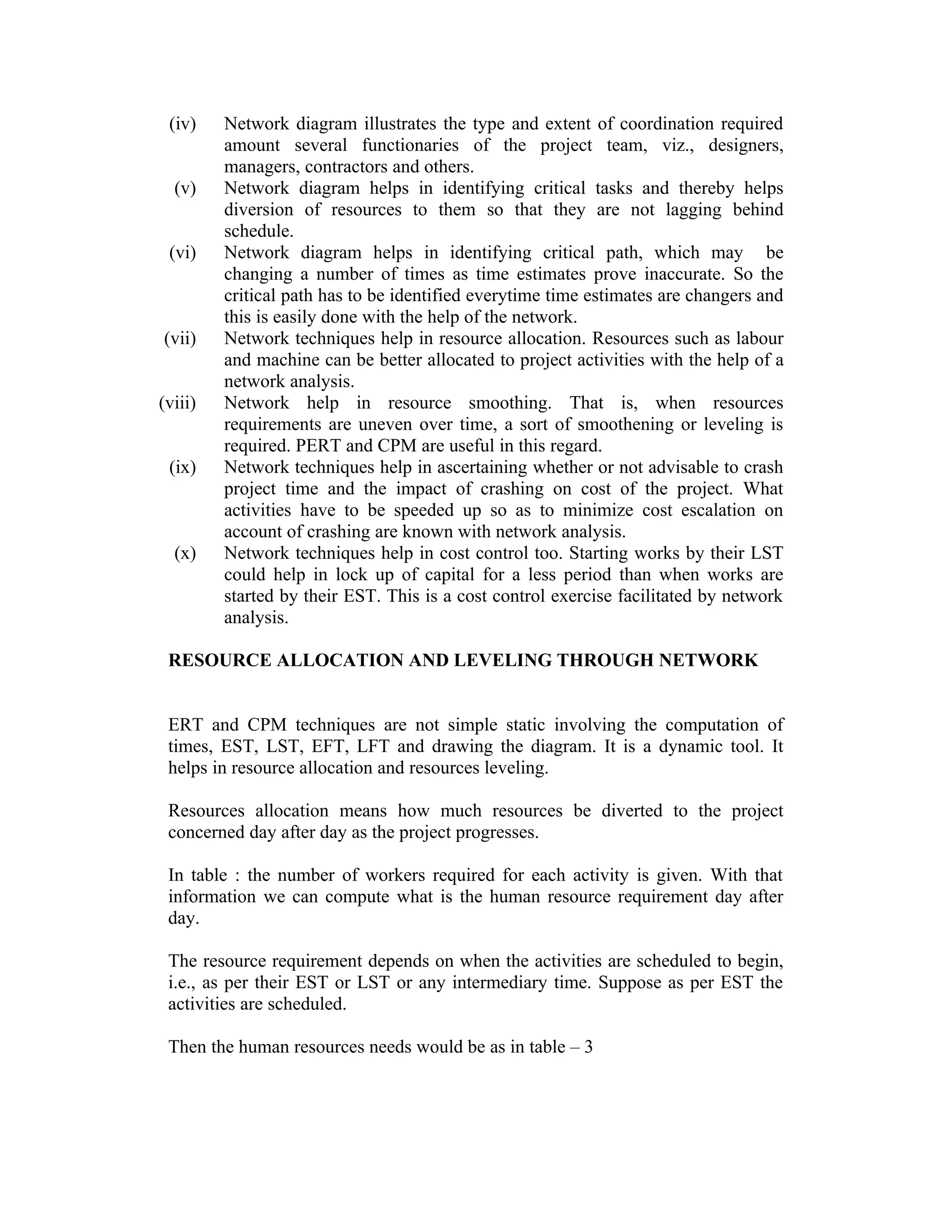 (iv) Network diagram illustrates the type and extent of coordination required amount several functionaries of the project team, viz., designers, managers, contractors and others.

(v) Network diagram helps in identifying critical tasks and thereby helps diversion of resources to them so that they are not lagging behind schedule.

(vi) Network diagram helps in identifying critical path, which may be changing a number of times as time estimates prove inaccurate. So the critical path has to be identified everytime time estimates are changers and this is easily done with the help of the network.

(vii) Network techniques help in resource allocation. Resources such as labour and machine can be better allocated to project activities with the help of a network analysis.

(viii) Network help in resource smoothing. That is, when resources requirements are uneven over time, a sort of smoothening or leveling is required. PERT and CPM are useful in this regard.

(ix) Network techniques help in ascertaining whether or not advisable to crash project time and the impact of crashing on cost of the project. What activities have to be speeded up so as to minimize cost escalation on account of crashing are known with network analysis.

(x) Network techniques help in cost control too. Starting works by their LST could help in lock up of capital for a less period than when works are started by their EST. This is a cost control exercise facilitated by network analysis.

RESOURCE ALLOCATION AND LEVELING THROUGH NETWORK

ERT and CPM techniques are not simple static involving the computation of times, EST, LST, EFT, LFT and drawing the diagram. It is a dynamic tool. It helps in resource allocation and resources leveling.

Resources allocation means how much resources be diverted to the project concerned day after day as the project progresses.

In table : the number of workers required for each activity is given. With that information we can compute what is the human resource requirement day after day.

The resource requirement depends on when the activities are scheduled to begin, i.e., as per their EST or LST or any intermediary time. Suppose as per EST the activities are scheduled.

Then the human resources needs would be as in table – 3